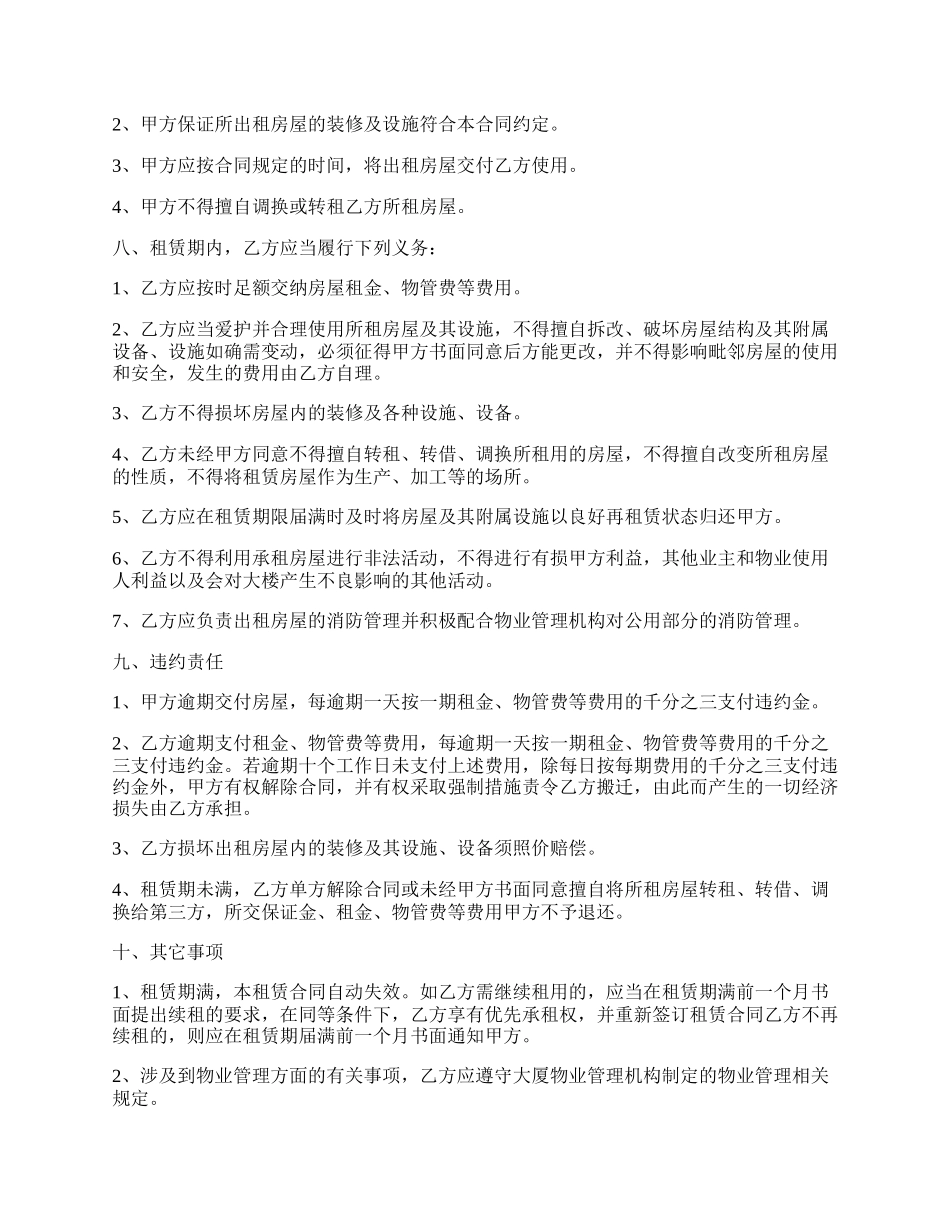 2、甲方保证所出租房屋的装修及设施符合本合同约定。

3、甲方应按合同规定的时间，将出租房屋交付乙方使用。

4、甲方不得擅自调换或转租乙方所租房屋。

八、租赁期内，乙方应当履行下列义务：

1、乙方应按时足额交纳房屋租金、物管费等费用。

2、乙方应当爱护并合理使用所租房屋及其设施，不得擅自拆改、破坏房屋结构及其附属设备、设施如确需变动，必须征得甲方书面同意后方能更改，并不得影响毗邻房屋的使用和安全，发生的费用由乙方自理。

3、乙方不得损坏房屋内的装修及各种设施、设备。

4、乙方未经甲方同意不得擅自转租、转借、调换所租用的房屋，不得擅自改变所租房屋的性质，不得将租赁房屋作为生产、加工等的场所。

5、乙方应在租赁期限届满时及时将房屋及其附属设施以良好再租赁状态归还甲方。

6、乙方不得利用承租房屋进行非法活动，不得进行有损甲方利益，其他业主和物业使用人利益以及会对大楼产生不良影响的其他活动。

7、乙方应负责出租房屋的消防管理并积极配合物业管理机构对公用部分的消防管理。

九、违约责任

1、甲方逾期交付房屋，每逾期一天按一期租金、物管费等费用的千分之三支付违约金。

2、乙方逾期支付租金、物管费等费用，每逾期一天按一期租金、物管费等费用的千分之三支付违约金。若逾期十个工作日未支付上述费用，除每日按每期费用的千分之三支付违约金外，甲方有权解除合同，并有权采取强制措施责令乙方搬迁，由此而产生的一切经济损失由乙方承担。

3、乙方损坏出租房屋内的装修及其设施、设备须照价赔偿。

4、租赁期未满，乙方单方解除合同或未经甲方书面同意擅自将所租房屋转租、转借、调换给第三方，所交保证金、租金、物管费等费用甲方不予退还。

十、其它事项

1、租赁期满，本租赁合同自动失效。如乙方需继续租用的，应当在租赁期满前一个月书面提出续租的要求，在同等条件下，乙方享有优先承租权，并重新签订租赁合同乙方不再续租的，则应在租赁期届满前一个月书面通知甲方。

2、涉及到物业管理方面的有关事项，乙方应遵守大厦物业管理机构制定的物业管理相关规定。